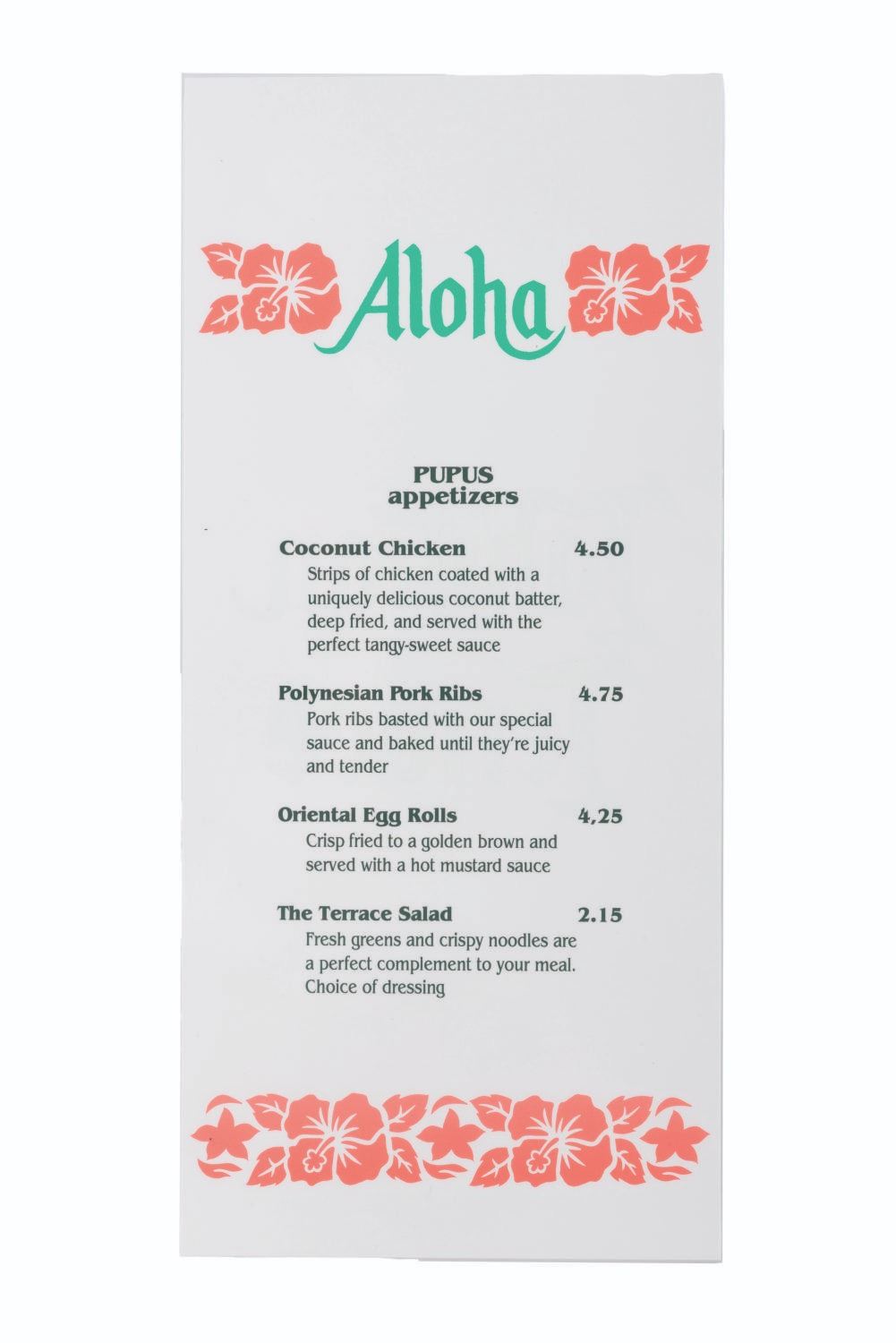 Aloha

PUPUS
appetizers

Coconut Chicken 4.50
Strips of chicken coated with a uniquely delicious coconut batter, deep fried, and served with the perfect tangy-sweet sauce

Polynesian Pork Ribs 4.75
Pork ribs basted with our special sauce and baked until they're juicy and tender

Oriental Egg Rolls 4,25
Crisp fried to a golden brown and served with a hot mustard sauce

The Terrace Salad 2.15
Fresh greens and crispy noodles are a perfect complement to your meal. Choice of dressing